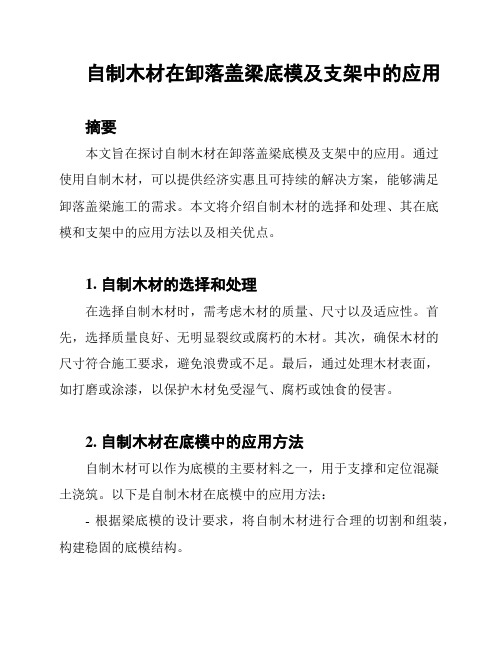 自制木材在卸落盖梁底模及支架中的应用

摘要

本文旨在探讨自制木材在卸落盖梁底模及支架中的应用。通过使用自制木材，可以提供经济实惠且可持续的解决方案，能够满足卸落盖梁施工的需求。本文将介绍自制木材的选择和处理、其在底模和支架中的应用方法以及相关优点。

1. 自制木材的选择和处理

在选择自制木材时，需考虑木材的质量、尺寸以及适应性。首先，选择质量良好、无明显裂纹或腐朽的木材。其次，确保木材的尺寸符合施工要求，避免浪费或不足。最后，通过处理木材表面，如打磨或涂漆，以保护木材免受湿气、腐朽或蚀食的侵害。

2. 自制木材在底模中的应用方法

自制木材可以作为底模的主要材料之一，用于支撑和定位混凝土浇筑。以下是自制木材在底模中的应用方法：

- 根据梁底模的设计要求，将自制木材进行合理的切割和组装，构建稳固的底模结构。